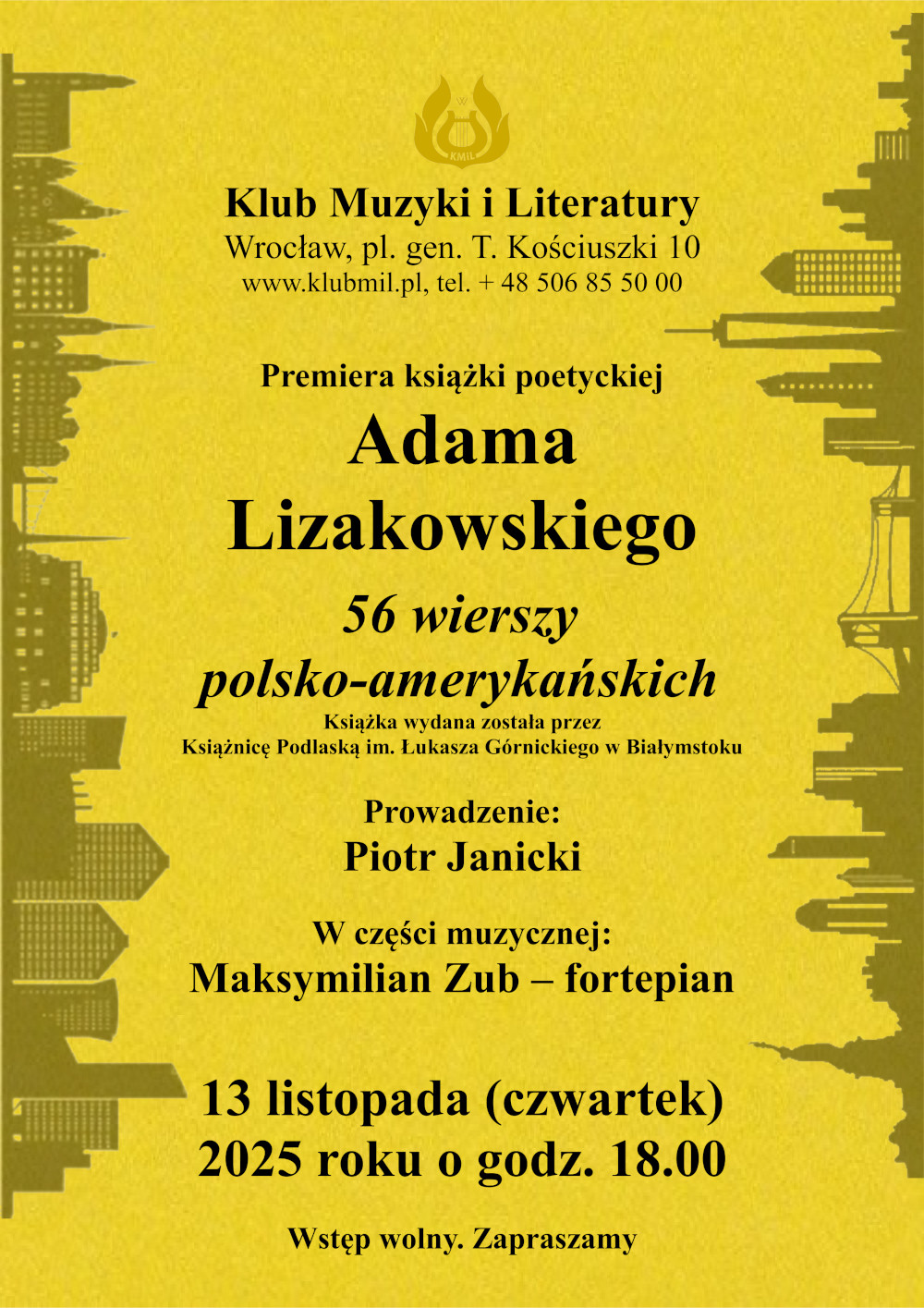 KMiL

Klub Muzyki i Literatury
Wrocław, pl. gen. T. Kościuszki 10
www.klubmil.pl, tel. + 48 506 85 50 00

Premiera książki poetyckiej
Adama Lizakowskiego
56 wierszy polsko-amerykańskich
Książka wydana została przez Książnicę Podlaską im. Łukasza Górnickiego w Białymstoku

Prowadzenie:
Piotr Janicki

W części muzycznej:
Maksymilian Zub – fortepian

13 listopada (czwartek)
2025 roku o godz. 18.00

Wstęp wolny. Zapraszamy